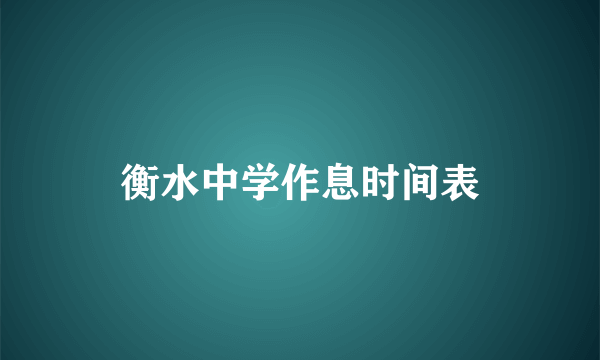 衡水中学作息时间表